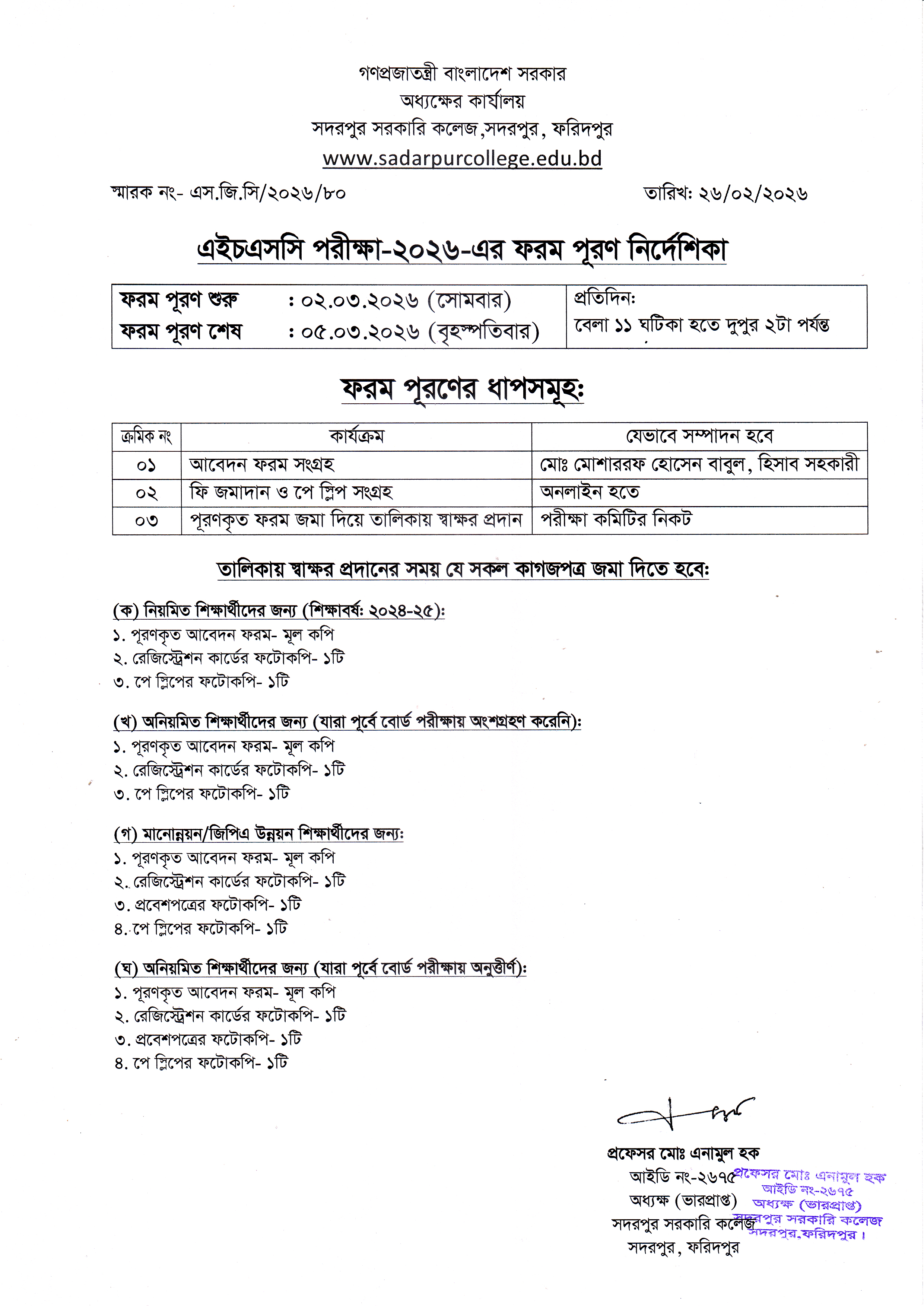 গণপ্রজাতন্ত্রী বাংলাদেশ সরকার
অধ্যক্ষের কার্যালয়
সদরপুর সরকারি কলেজ,সদরপুর, ফরিদপুর
www.sadarpurcollege.edu.bd

স্মারক নং- এস.জি.সি/২০২৬/৮০

তারিখ: ২৬/০২/২০২৬

এইচএসসি পরীক্ষা-২০২৬-এর ফরম পূরণ নির্দেশিকা

| ফরম পূরণ শুরু : ০২.০৩.২০২৬ (সোমবার) ফরম পূরণ শেষ : ০৫.০৩.২০২৬ (বৃহস্পতিবার) | প্রতিদিন: বেলা ১১ ঘটিকা হতে দুপুর ২টা পর্যন্ত |
|---|---|

ফরম পূরণের ধাপসমূহ:

| ক্রমিক নং | কার্যক্রম | যেভাবে সম্পাদন হবে |
|---|---|---|
| ০১ | আবেদন ফরম সংগ্রহ | মোঃ মোশাররফ হোসেন বাবুল, হিসাব সহকারী |
| ০২ | ফি জমাদান ও পে স্লিপ সংগ্রহ | অনলাইন হতে |
| ০৩ | পূরণকৃত ফরম জমা দিয়ে তালিকায় স্বাক্ষর প্রদান | পরীক্ষা কমিটির নিকট |

তালিকায় স্বাক্ষর প্রদানের সময় যে সকল কাগজপত্র জমা দিতে হবে:

(ক) নিয়মিত শিক্ষার্থীদের জন্য (শিক্ষাবর্ষ: ২০২৪-২৫):
১. পূরণকৃত আবেদন ফরম- মূল কপি
২. রেজিস্ট্রেশন কার্ডের ফটোকপি- ১টি
৩. পে স্লিপের ফটোকপি- ১টি

(খ) অনিয়মিত শিক্ষার্থীদের জন্য (যারা পূর্বে বোর্ড পরীক্ষায় অংশগ্রহণ করেনি):
১. পূরণকৃত আবেদন ফরম- মূল কপি
২. রেজিস্ট্রেশন কার্ডের ফটোকপি- ১টি
৩. পে স্লিপের ফটোকপি- ১টি

(গ) মানোন্নয়ন/জিপিএ উন্নয়ন শিক্ষার্থীদের জন্য:
১. পূরণকৃত আবেদন ফরম- মূল কপি
২. রেজিস্ট্রেশন কার্ডের ফটোকপি- ১টি
৩. প্রবেশপত্রের ফটোকপি- ১টি
৪. পে স্লিপের ফটোকপি- ১টি

(ঘ) অনিয়মিত শিক্ষার্থীদের জন্য (যারা পূর্বে বোর্ড পরীক্ষায় অনুত্তীর্ণ):
১. পূরণকৃত আবেদন ফরম- মূল কপি
২. রেজিস্ট্রেশন কার্ডের ফটোকপি- ১টি
৩. প্রবেশপত্রের ফটোকপি- ১টি
৪. পে স্লিপের ফটোকপি- ১টি

প্রফেসর মোঃ এনামুল হক
আইডি নং-২৬৭৫
অধ্যক্ষ (ভারপ্রাপ্ত)
সদরপুর সরকারি কলেজ
সদরপুর, ফরিদপুর

প্রফেসর মোঃ এনামুল হক
আইডি নং-২৬৭৫
অধ্যক্ষ (ভারপ্রাপ্ত)
সদরপুর সরকারি কলেজ
সদরপুর,ফরিদপুর।